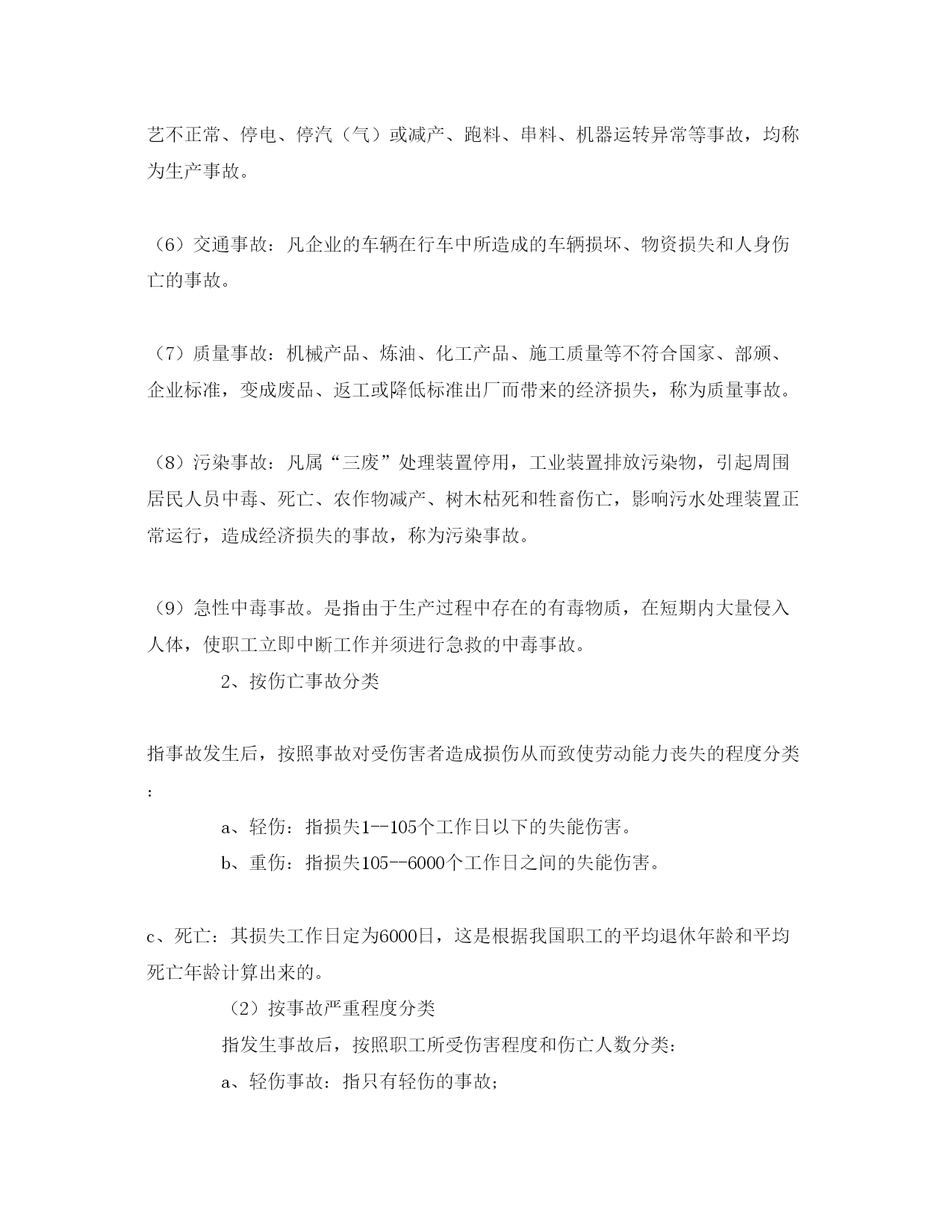 艺不正常、停电、停汽（气）或减产、跑料、串料、机器运转异常等事故，均称为生产事故。

（6）交通事故：凡企业的车辆在行车中所造成的车辆损坏、物资损失和人身伤亡的事故。

（7）质量事故：机械产品、炼油、化工产品、施工质量等不符合国家、部颁、企业标准，变成废品、返工或降低标准出厂而带来的经济损失，称为质量事故。

（8）污染事故：凡属“三废”处理装置停用，工业装置排放污染物，引起周围居民人员中毒、死亡、农作物减产、树木枯死和牲畜伤亡，影响污水处理装置正常运行，造成经济损失的事故，称为污染事故。

（9）急性中毒事故。是指由于生产过程中存在的有毒物质，在短期内大量侵入人体，使职工立即中断工作并须进行急救的中毒事故。

2、按伤亡事故分类

指事故发生后，按照事故对受伤害者造成损伤从而致使劳动能力丧失的程度分类：

a、轻伤：指损失1--105个工作日以下的失能伤害。

b、重伤：指损失105--6000个工作日之间的失能伤害。

c、死亡：其损失工作日定为6000日，这是根据我国职工的平均退休年龄和平均死亡年龄计算出来的。

（2）按事故严重程度分类

指发生事故后，按照职工所受伤害程度和伤亡人数分类：

a、轻伤事故：指只有轻伤的事故；